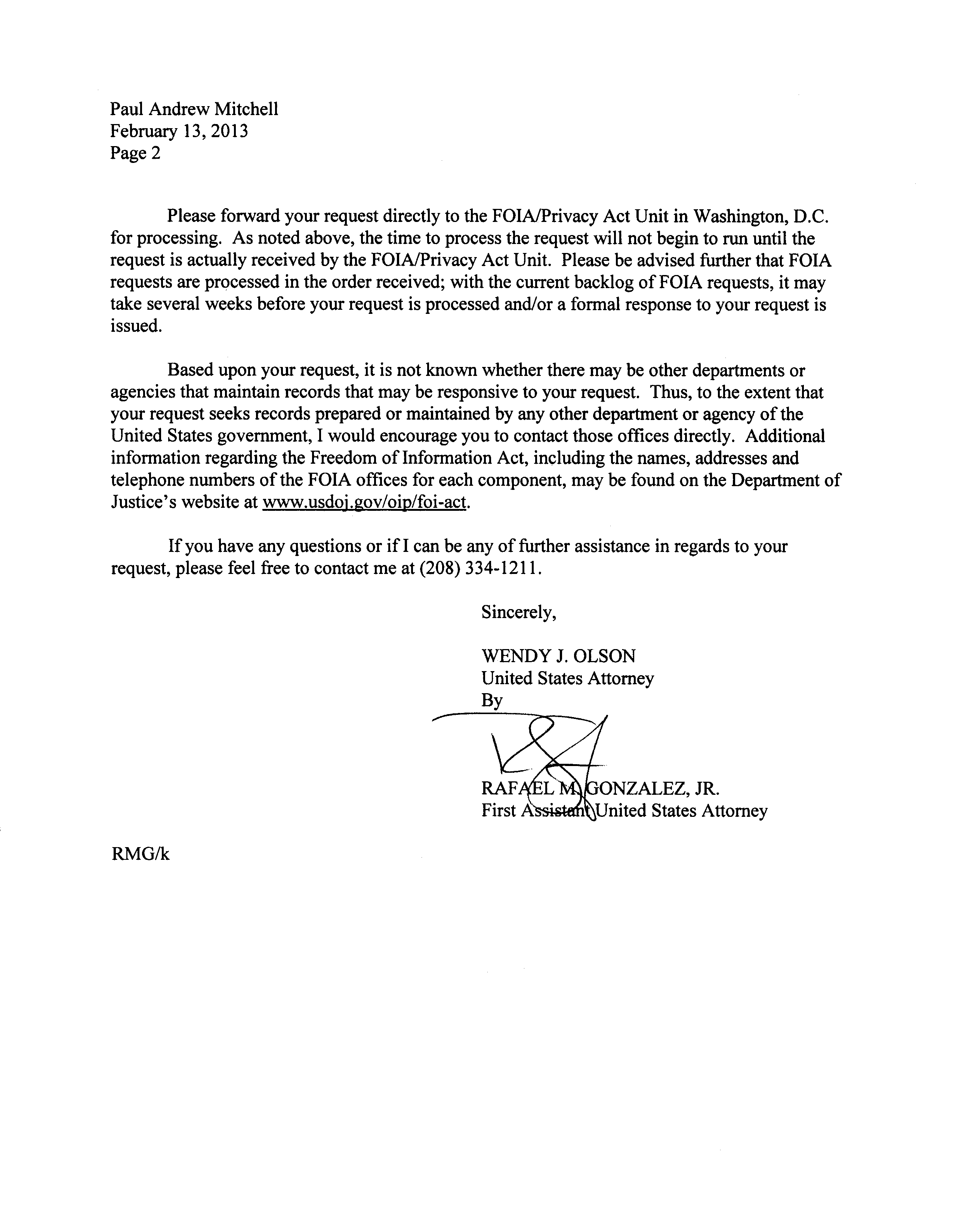 Paul Andrew Mitchell
February 13, 2013
Page 2

Please forward your request directly to the FOIA/Privacy Act Unit in Washington, D.C. for processing. As noted above, the time to process the request will not begin to run until the request is actually received by the FOIA/Privacy Act Unit. Please be advised further that FOIA requests are processed in the order received; with the current backlog of FOIA requests, it may take several weeks before your request is processed and/or a formal response to your request is issued.

Based upon your request, it is not known whether there may be other departments or agencies that maintain records that may be responsive to your request. Thus, to the extent that your request seeks records prepared or maintained by any other department or agency of the United States government, I would encourage you to contact those offices directly. Additional information regarding the Freedom of Information Act, including the names, addresses and telephone numbers of the FOIA offices for each component, may be found on the Department of Justice's website at www.usdoj.gov/oip/foi-act.

If you have any questions or if I can be any of further assistance in regards to your request, please feel free to contact me at (208) 334-1211.

Sincerely,

WENDY J. OLSON
United States Attorney
By

RAFAEL M. GONZALEZ, JR.
First Assistant United States Attorney

RMG/k